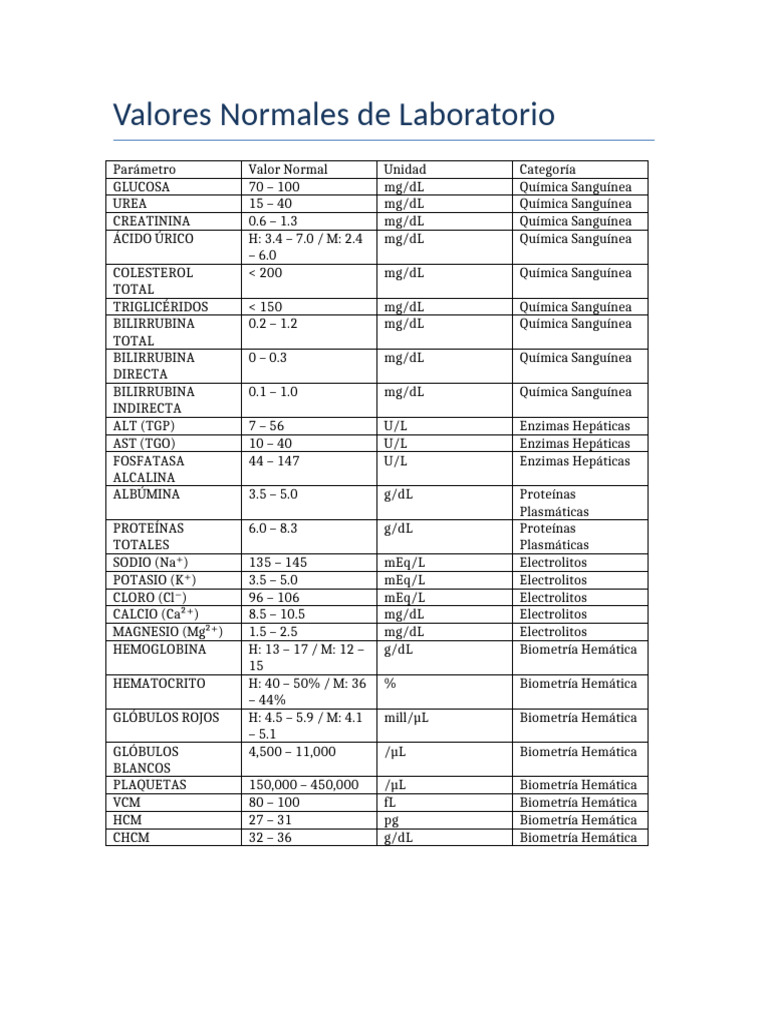 Valores Normales de Laboratorio

| Parámetro | Valor Normal | Unidad | Categoría |
|---|---|---|---|
| GLUCOSA | 70 – 100 | mg/dL | Química Sanguínea |
| UREA | 15 – 40 | mg/dL | Química Sanguínea |
| CREATININA | 0.6 – 1.3 | mg/dL | Química Sanguínea |
| ÁCIDO ÚRICO | H: 3.4 – 7.0 / M: 2.4 – 6.0 | mg/dL | Química Sanguínea |
| COLESTEROL TOTAL | < 200 | mg/dL | Química Sanguínea |
| TRIGLICÉRIDOS | < 150 | mg/dL | Química Sanguínea |
| BILIRRUBINA TOTAL | 0.2 – 1.2 | mg/dL | Química Sanguínea |
| BILIRRUBINA DIRECTA | 0 – 0.3 | mg/dL | Química Sanguínea |
| BILIRRUBINA INDIRECTA | 0.1 – 1.0 | mg/dL | Química Sanguínea |
| ALT (TGP) | 7 – 56 | U/L | Enzimas Hepáticas |
| AST (TGO) | 10 – 40 | U/L | Enzimas Hepáticas |
| FOSFATASA ALCALINA | 44 – 147 | U/L | Enzimas Hepáticas |
| ALBÚMINA | 3.5 – 5.0 | g/dL | Proteínas Plasmáticas |
| PROTEÍNAS TOTALES | 6.0 – 8.3 | g/dL | Proteínas Plasmáticas |
| SODIO ($Na^+$) | 135 – 145 | mEq/L | Electrolitos |
| POTASIO ($K^+$) | 3.5 – 5.0 | mEq/L | Electrolitos |
| CLORO ($Cl^-$) | 96 – 106 | mEq/L | Electrolitos |
| CALCIO ($Ca^{2+}$) | 8.5 – 10.5 | mg/dL | Electrolitos |
| MAGNESIO ($Mg^{2+}$) | 1.5 – 2.5 | mg/dL | Electrolitos |
| HEMOGLOBINA | H: 13 – 17 / M: 12 – 15 | g/dL | Biometría Hemática |
| HEMATOCRITO | H: 40 – 50% / M: 36 – 44% | % | Biometría Hemática |
| GLÓBULOS ROJOS | H: 4.5 – 5.9 / M: 4.1 – 5.1 | mill/µL | Biometría Hemática |
| GLÓBULOS BLANCOS | 4,500 – 11,000 | /µL | Biometría Hemática |
| PLAQUETAS | 150,000 – 450,000 | /µL | Biometría Hemática |
| VCM | 80 – 100 | fL | Biometría Hemática |
| HCM | 27 – 31 | pg | Biometría Hemática |
| CHCM | 32 – 36 | g/dL | Biometría Hemática |